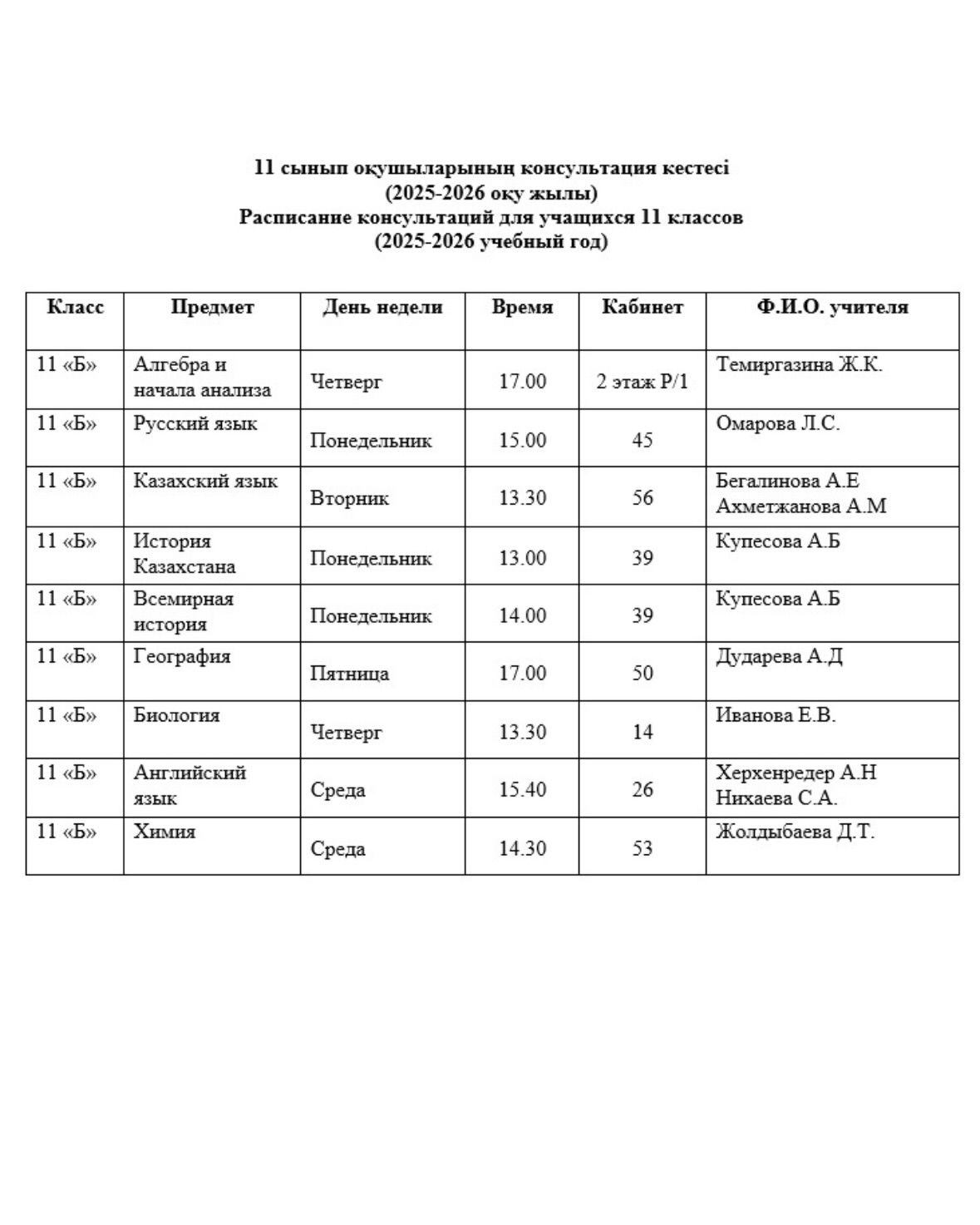 11 сынып оқушыларының консультация кестесі
(2025-2026 оқу жылы)
Расписание консультаций для учащихся 11 классов
(2025-2026 учебный год)

| Класс | Предмет | День недели | Время | Кабинет | Ф.И.О. учителя |
|---|---|---|---|---|---|
| 11 «Б» | Алгебра и начала анализа | Четверг | 17.00 | 2 этаж Р/1 | Темиргазина Ж.К. |
| 11 «Б» | Русский язык | Понедельник | 15.00 | 45 | Омарова Л.С. |
| 11 «Б» | Казахский язык | Вторник | 13.30 | 56 | Бегалинова А.Е Ахметжанова А.М |
| 11 «Б» | История Казахстана | Понедельник | 13.00 | 39 | Купесова А.Б |
| 11 «Б» | Всемирная история | Понедельник | 14.00 | 39 | Купесова А.Б |
| 11 «Б» | География | Пятница | 17.00 | 50 | Дударева А.Д |
| 11 «Б» | Биология | Четверг | 13.30 | 14 | Иванова Е.В. |
| 11 «Б» | Английский язык | Среда | 15.40 | 26 | Херхенредер А.Н Нихаева С.А. |
| 11 «Б» | Химия | Среда | 14.30 | 53 | Жолдыбаева Д.Т. |